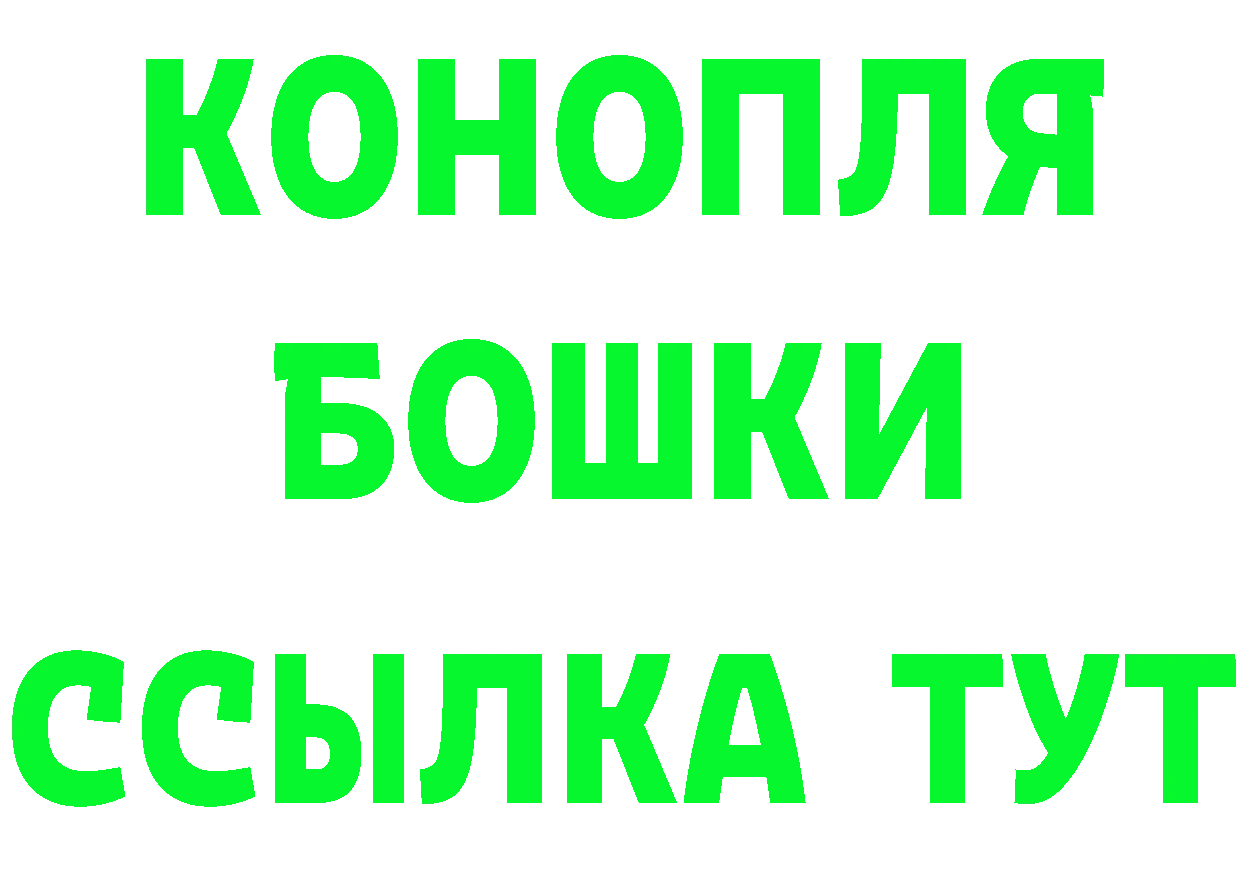 КОНОПЛЯ
БОШКИ
ССЫЛКА ТУТ